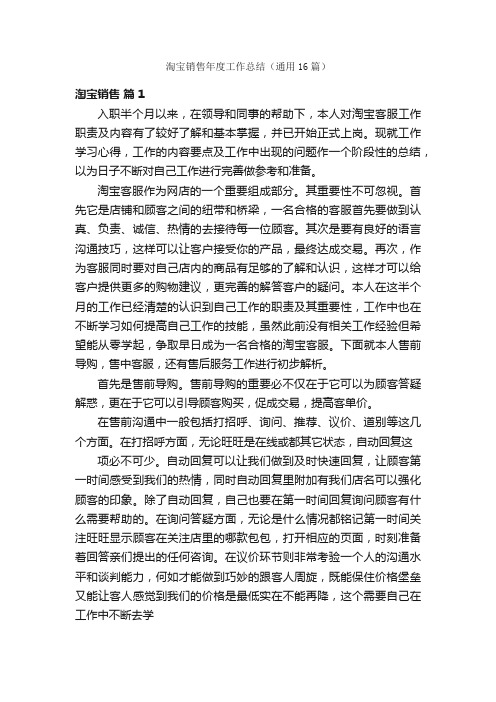 淘宝销售年度工作总结（通用16篇）

淘宝销售 篇1

入职半个月以来，在领导和同事的帮助下，本人对淘宝客服工作职责及内容有了较好了解和基本掌握，并已开始正式上岗。现就工作学习心得，工作的内容要点及工作中出现的问题作一个阶段性的总结，以为日子不断对自己工作进行完善做参考和准备。

淘宝客服作为网店的一个重要组成部分。其重要性不可忽视。首先它是店铺和顾客之间的纽带和桥梁，一名合格的客服首先要做到认真、负责、诚信、热情的去接待每一位顾客。其次是要有良好的语言沟通技巧，这样可以让客户接受你的产品，最终达成交易。再次，作为客服同时要对自己店内的商品有足够的了解和认识，这样才可以给客户提供更多的购物建议，更完善的解答客户的疑问。本人在这半个月的工作已经清楚的认识到自己工作的职责及其重要性，工作中也在不断学习如何提高自己工作的技能，虽然此前没有相关工作经验但希望能从零学起，争取早日成为一名合格的淘宝客服。下面就本人售前导购，售中客服，还有售后服务工作进行初步解析。

首先是售前导购。售前导购的重要必不仅在于它可以为顾客答疑解惑，更在于它可以引导顾客购买，促成交易，提高客单价。

在售前沟通中一般包括打招呼、询问、推荐、议价、道别等这几个方面。在打招呼方面，无论旺旺是在线或都其它状态，自动回复这

项必不可少。自动回复可以让我们做到及时快速回复，让顾客第一时间感受到我们的热情，同时自动回复里附加有我们店名可以强化顾客的印象。除了自动回复，自己也要在第一时间回复询问顾客有什么需要帮助的。在询问答疑方面，无论是什么情况都铭记第一时间关注旺旺显示顾客在关注店里的哪款包包，打开相应的页面，时刻准备着回答亲们提出的任何咨询。在议价环节则非常考验一个人的沟通水平和谈判能力，何如才能做到巧妙的跟客人周旋，既能保住价格堡垒又能让客人感觉到我们的价格是最低实在不能再降，这个需要自己在工作中不断去学